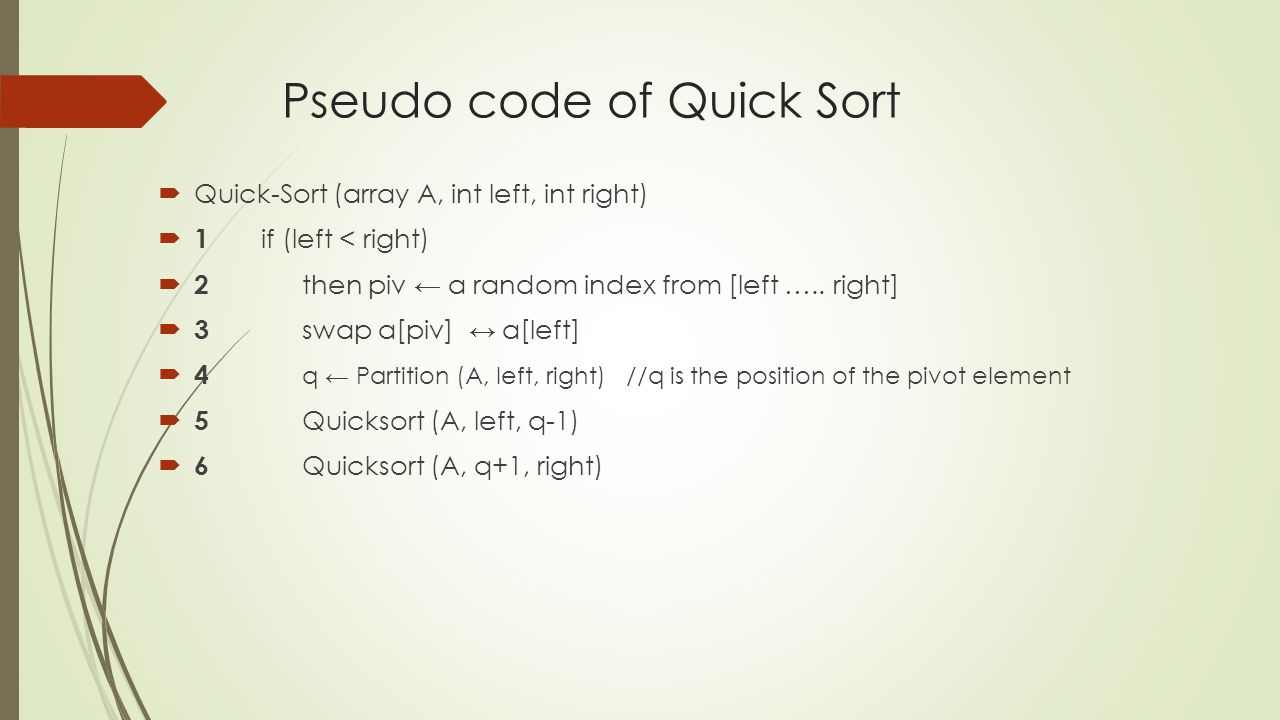 Pseudo code of Quick Sort

Quick-Sort (array A, int left, int right)

1 if (left < right)

2 then piv ← a random index from [left ….. right]

3 swap a[piv] ↔ a[left]

4 q ← Partition (A, left, right) //q is the position of the pivot element

5 Quicksort (A, left, q-1)

6 Quicksort (A, q+1, right)